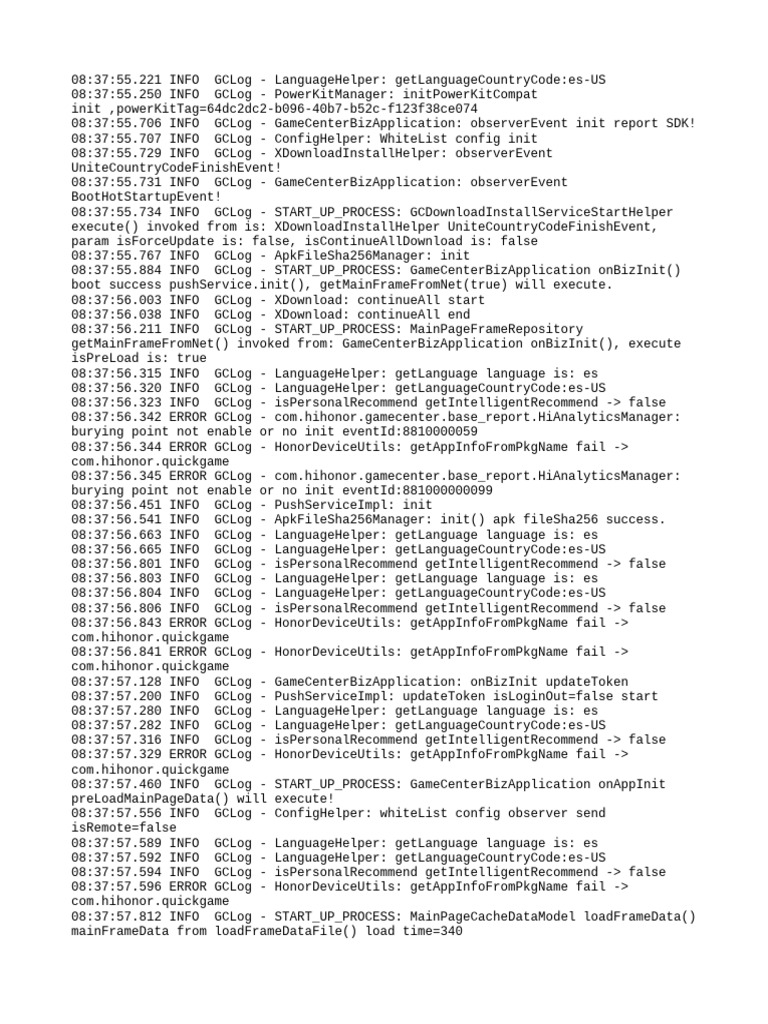 08:37:55.221 INFO  GCLog - LanguageHelper: getLanguageCountryCode:es-US
08:37:55.250 INFO  GCLog - PowerKitManager: initPowerKitCompat init ,powerKitTag=64dc2dc2-b096-40b7-b52c-f123f38ce074
08:37:55.706 INFO  GCLog - GameCenterBizApplication: observerEvent init report SDK!
08:37:55.707 INFO  GCLog - ConfigHelper: WhiteList config init
08:37:55.729 INFO  GCLog - XDownloadInstallHelper: observerEvent UniteCountryCodeFinishEvent!
08:37:55.731 INFO  GCLog - GameCenterBizApplication: observerEvent BootHotStartupEvent!
08:37:55.734 INFO  GCLog - START_UP_PROCESS: GCDownloadInstallServiceStartHelper execute() invoked from is: XDownloadInstallHelper UniteCountryCodeFinishEvent, param isForceUpdate is: false, isContinueAllDownload is: false
08:37:55.767 INFO  GCLog - ApkFileSha256Manager: init
08:37:55.884 INFO  GCLog - START_UP_PROCESS: GameCenterBizApplication onBizInit() boot success pushService.init(), getMainFrameFromNet(true) will execute.
08:37:56.003 INFO  GCLog - XDownload: continueAll start
08:37:56.038 INFO  GCLog - XDownload: continueAll end
08:37:56.211 INFO  GCLog - START_UP_PROCESS: MainPageFrameRepository getMainFrameFromNet() invoked from: GameCenterBizApplication onBizInit(), execute isPreLoad is: true
08:37:56.315 INFO  GCLog - LanguageHelper: getLanguage language is: es
08:37:56.320 INFO  GCLog - LanguageHelper: getLanguageCountryCode:es-US
08:37:56.323 INFO  GCLog - isPersonalRecommend getIntelligentRecommend -> false
08:37:56.342 ERROR GCLog - com.hihonor.gamecenter.base_report.HiAnalyticsManager: burying point not enable or no init eventId:8810000059
08:37:56.344 ERROR GCLog - HonorDeviceUtils: getAppInfoFromPkgName fail -> com.hihonor.quickgame
08:37:56.345 ERROR GCLog - com.hihonor.gamecenter.base_report.HiAnalyticsManager: burying point not enable or no init eventId:881000000099
08:37:56.451 INFO  GCLog - PushServiceImpl: init
08:37:56.541 INFO  GCLog - ApkFileSha256Manager: init() apk fileSha256 success.
08:37:56.663 INFO  GCLog - LanguageHelper: getLanguage language is: es
08:37:56.665 INFO  GCLog - LanguageHelper: getLanguageCountryCode:es-US
08:37:56.801 INFO  GCLog - isPersonalRecommend getIntelligentRecommend -> false
08:37:56.803 INFO  GCLog - LanguageHelper: getLanguage language is: es
08:37:56.804 INFO  GCLog - LanguageHelper: getLanguageCountryCode:es-US
08:37:56.806 INFO  GCLog - isPersonalRecommend getIntelligentRecommend -> false
08:37:56.843 ERROR GCLog - HonorDeviceUtils: getAppInfoFromPkgName fail -> com.hihonor.quickgame
08:37:56.841 ERROR GCLog - HonorDeviceUtils: getAppInfoFromPkgName fail -> com.hihonor.quickgame
08:37:57.128 INFO  GCLog - GameCenterBizApplication: onBizInit updateToken
08:37:57.200 INFO  GCLog - PushServiceImpl: updateToken isLoginOut=false start
08:37:57.280 INFO  GCLog - LanguageHelper: getLanguage language is: es
08:37:57.282 INFO  GCLog - LanguageHelper: getLanguageCountryCode:es-US
08:37:57.316 INFO  GCLog - isPersonalRecommend getIntelligentRecommend -> false
08:37:57.329 ERROR GCLog - HonorDeviceUtils: getAppInfoFromPkgName fail -> com.hihonor.quickgame
08:37:57.460 INFO  GCLog - START_UP_PROCESS: GameCenterBizApplication onAppInit preLoadMainPageData() will execute!
08:37:57.556 INFO  GCLog - ConfigHelper: whiteList config observer send isRemote=false
08:37:57.589 INFO  GCLog - LanguageHelper: getLanguage language is: es
08:37:57.592 INFO  GCLog - LanguageHelper: getLanguageCountryCode:es-US
08:37:57.594 INFO  GCLog - isPersonalRecommend getIntelligentRecommend -> false
08:37:57.596 ERROR GCLog - HonorDeviceUtils: getAppInfoFromPkgName fail -> com.hihonor.quickgame
08:37:57.812 INFO  GCLog - START_UP_PROCESS: MainPageCacheDataModel loadFrameData() mainFrameData from loadFrameDataFile() load time=340